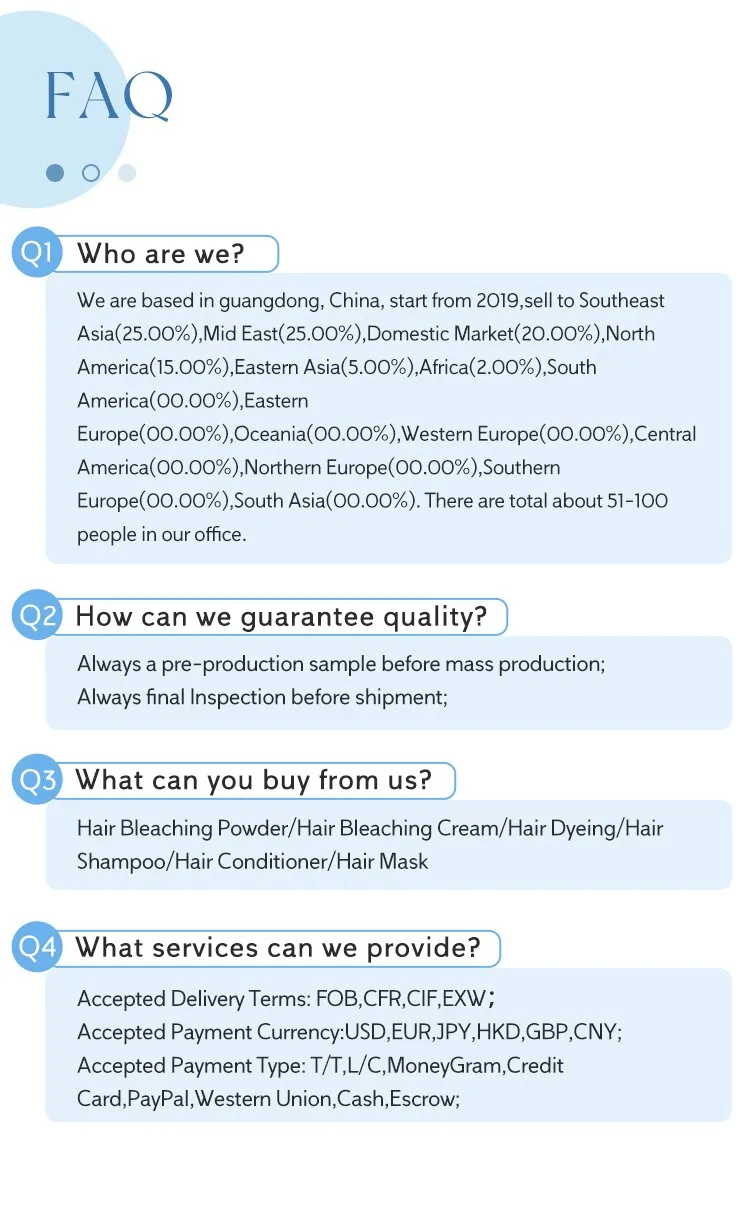 FAQ

Q1 Who are we?

We are based in guangdong, China, start from 2019,sell to Southeast Asia(25.00%),Mid East(25.00%),Domestic Market(20.00%),North America(15.00%),Eastern Asia(5.00%),Africa(2.00%),South America(00.00%),Eastern Europe(00.00%),Oceania(00.00%),Western Europe(00.00%),Central America(00.00%),Northern Europe(00.00%),Southern Europe(00.00%),South Asia(00.00%). There are total about 51-100 people in our office.

Q2 How can we guarantee quality?

Always a pre-production sample before mass production;
Always final Inspection before shipment;

Q3 What can you buy from us?

Hair Bleaching Powder/Hair Bleaching Cream/Hair Dyeing/Hair Shampoo/Hair Conditioner/Hair Mask

Q4 What services can we provide?

Accepted Delivery Terms: FOB,CFR,CIF,EXW；
Accepted Payment Currency:USD,EUR,JPY,HKD,GBP,CNY;
Accepted Payment Type: T/T,L/C,MoneyGram,Credit Card,PayPal,Western Union,Cash,Escrow;